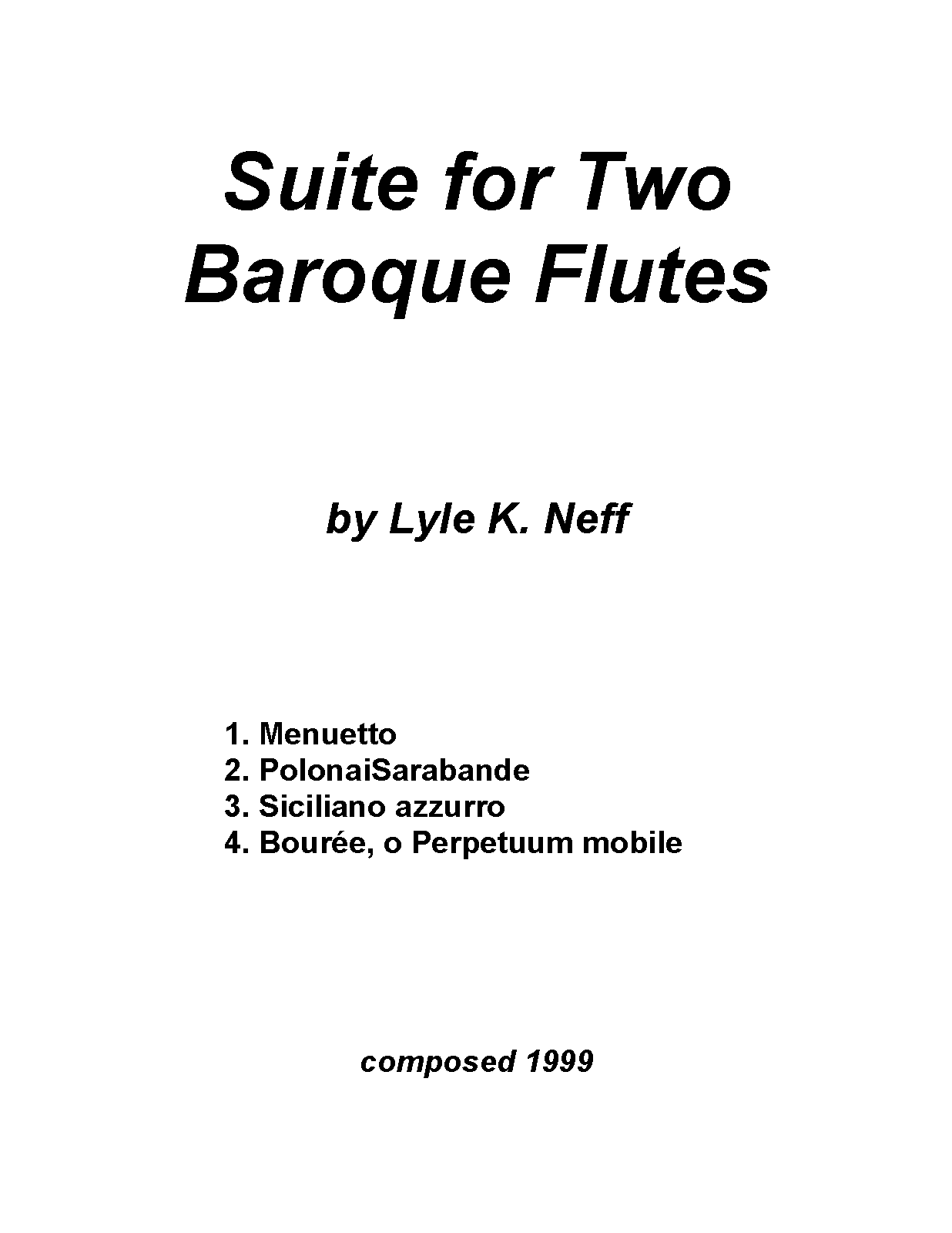 Suite for Two Baroque Flutes

by Lyle K. Neff

1. Menuetto
2. PolonaiSarabande
3. Siciliano azzurro
4. Bourée, o Perpetuum mobile

composed 1999